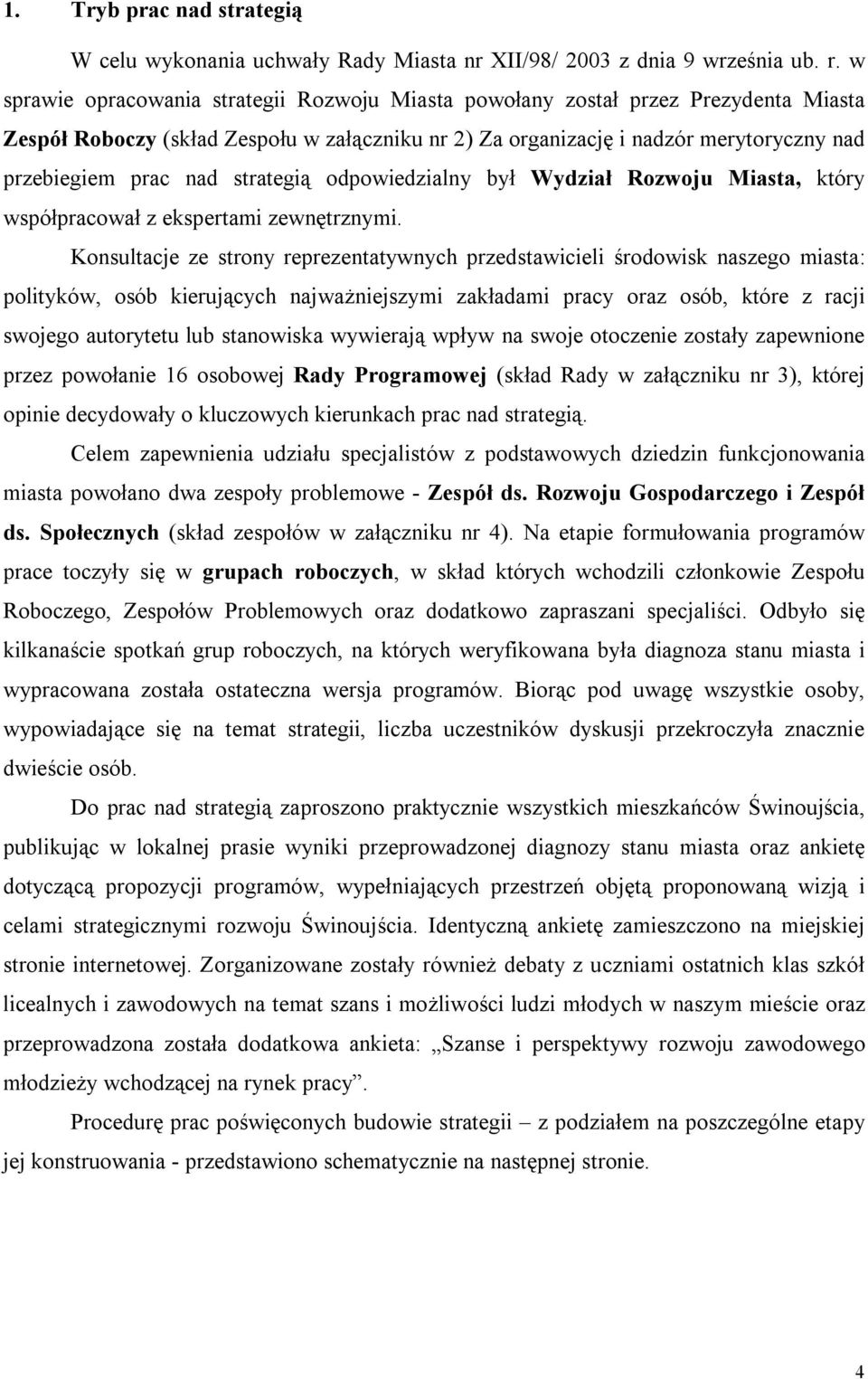 1. Tryb prac nad strategią

W celu wykonania uchwały Rady Miasta nr XII/98/ 2003 z dnia 9 września ub. r. w sprawie opracowania strategii Rozwoju Miasta powołany został przez Prezydenta Miasta Zespół Roboczy (skład Zespołu w załączniku nr 2) Za organizację i nadzór merytoryczny nad przebiegiem prac nad strategią odpowiedzialny był Wydział Rozwoju Miasta, który współpracował z ekspertami zewnętrznymi.

Konsultacje ze strony reprezentatywnych przedstawicieli środowisk naszego miasta: polityków, osób kierujących najważniejszymi zakładami pracy oraz osób, które z racji swojego autorytetu lub stanowiska wywierają wpływ na swoje otoczenie zostały zapewnione przez powołanie 16 osobowej Rady Programowej (skład Rady w załączniku nr 3), której opinie decydowały o kluczowych kierunkach prac nad strategią.

Celem zapewnienia udziału specjalistów z podstawowych dziedzin funkcjonowania miasta powołano dwa zespoły problemowe - Zespół ds. Rozwoju Gospodarczego i Zespół ds. Społecznych (skład zespołów w załączniku nr 4). Na etapie formułowania programów prace toczyły się w grupach roboczych, w skład których wchodzili członkowie Zespołu Roboczego, Zespołów Problemowych oraz dodatkowo zapraszani specjaliści. Odbyło się kilkanaście spotkań grup roboczych, na których weryfikowana była diagnoza stanu miasta i wypracowana została ostateczna wersja programów. Biorąc pod uwagę wszystkie osoby, wypowiadające się na temat strategii, liczba uczestników dyskusji przekroczyła znacznie dwieście osób.

Do prac nad strategią zaproszono praktycznie wszystkich mieszkańców Świnoujścia, publikując w lokalnej prasie wyniki przeprowadzonej diagnozy stanu miasta oraz ankietę dotyczącą propozycji programów, wypełniających przestrzeń objętą proponowaną wizją i celami strategicznymi rozwoju Świnoujścia. Identyczną ankietę zamieszczono na miejskiej stronie internetowej. Zorganizowane zostały również debaty z uczniami ostatnich klas szkół licealnych i zawodowych na temat szans i możliwości ludzi młodych w naszym mieście oraz przeprowadzona została dodatkowa ankieta: „Szanse i perspektywy rozwoju zawodowego młodzieży wchodzącej na rynek pracy”.

Procedurę prac poświęconych budowie strategii – z podziałem na poszczególne etapy jej konstruowania - przedstawiono schematycznie na następnej stronie.

4